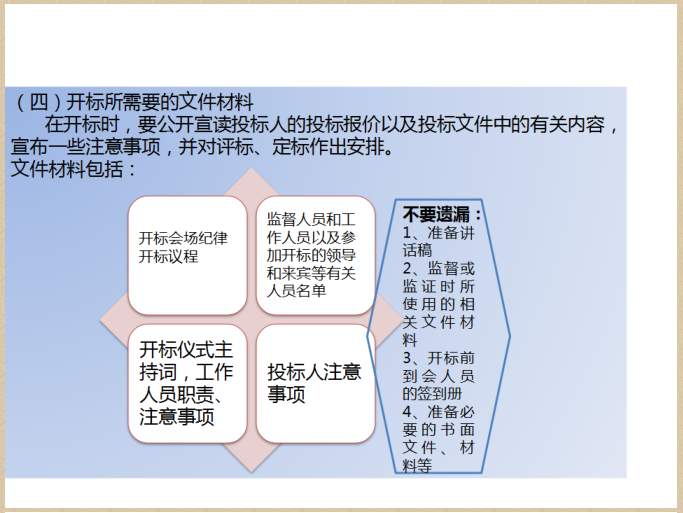 （四）开标所需要的文件材料

在开标时，要公开宣读投标人的投标报价以及投标文件中的有关内容，宣布一些注意事项，并对评标、定标作出安排。

文件材料包括：

开标会场纪律
开标议程

监督人员和工作人员以及参加开标的领导和来宾等有关人员名单

开标仪式主持词，工作人员职责、注意事项

投标人注意事项

不要遗漏：
1、准备讲话稿
2、监督或监证时所使用的相关文件材料
3、开标前到会人员的签到册
4、准备必要的书面文件、材料等